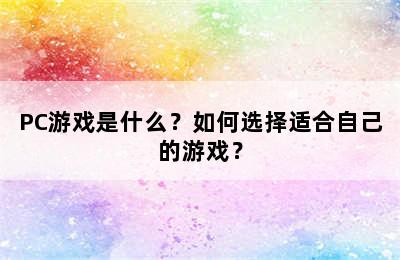 PC游戏是什么？如何选择适合自己的游戏？